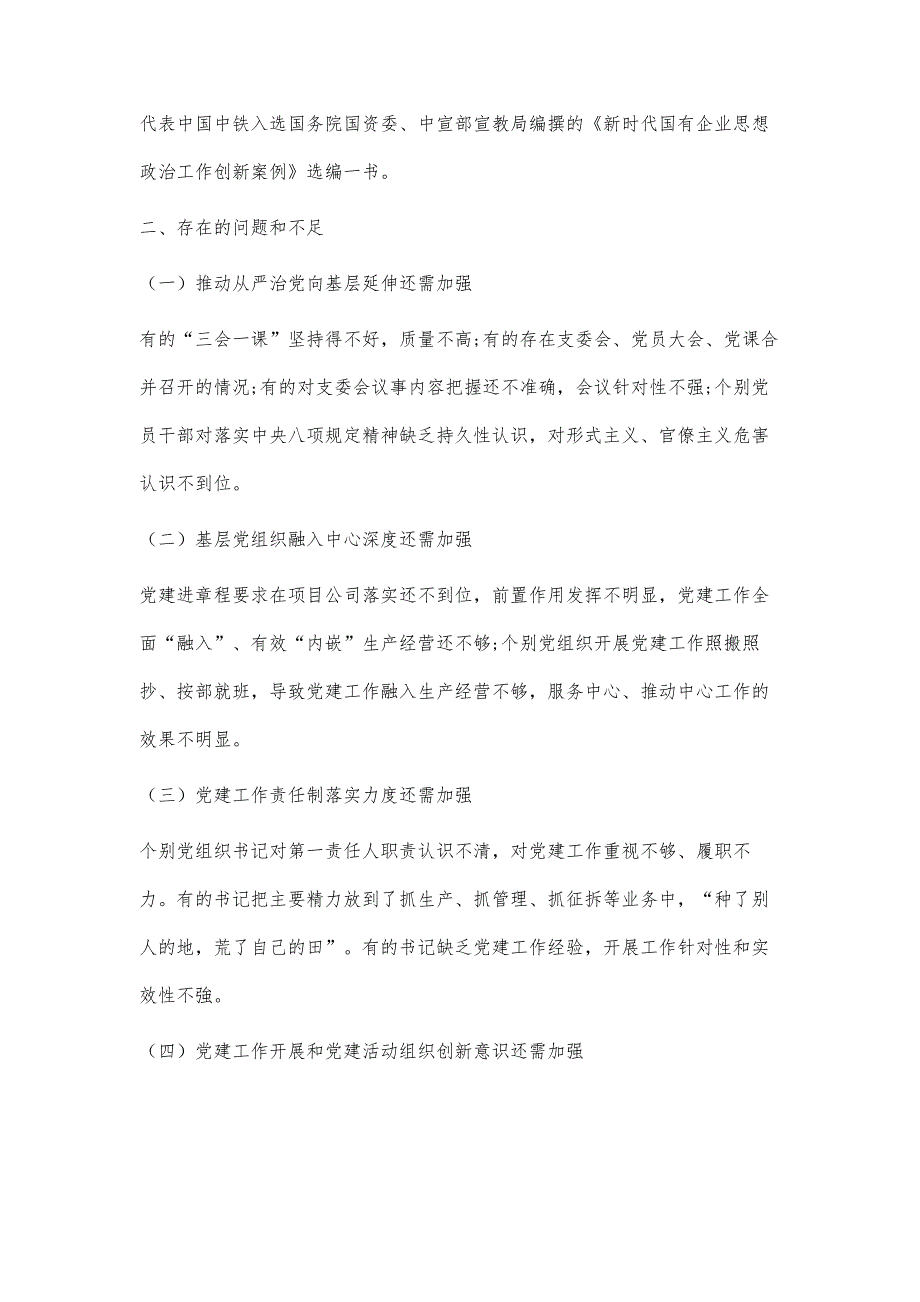 代表中国中铁入选国务院国资委、中宣部宣教局编撰的《新时代国有企业思想政治工作创新案例》选编一书。

二、存在的问题和不足

（一）推动从严治党向基层延伸还需加强

有的“三会一课”坚持得不好，质量不高;有的存在支委会、党员大会、党课合并召开的情况;有的对支委会议事内容把握还不准确，会议针对性不强;个别党员干部对落实中央八项规定精神缺乏持久性认识，对形式主义、官僚主义危害认识不到位。

（二）基层党组织融入中心深度还需加强

党建进章程要求在项目公司落实还不到位，前置作用发挥不明显，党建工作全面“融入”、有效“内嵌”生产经营还不够;个别党组织开展党建工作照搬照抄、按部就班，导致党建工作融入生产经营不够，服务中心、推动中心工作的效果不明显。

（三）党建工作责任制落实力度还需加强

个别党组织书记对第一责任人职责认识不清，对党建工作重视不够、履职不力。有的书记把主要精力放到了抓生产、抓管理、抓征拆等业务中，“种了别人的地，荒了自己的田”。有的书记缺乏党建工作经验，开展工作针对性和实效性不強。

（四）党建工作开展和党建活动组织创新意识还需加强